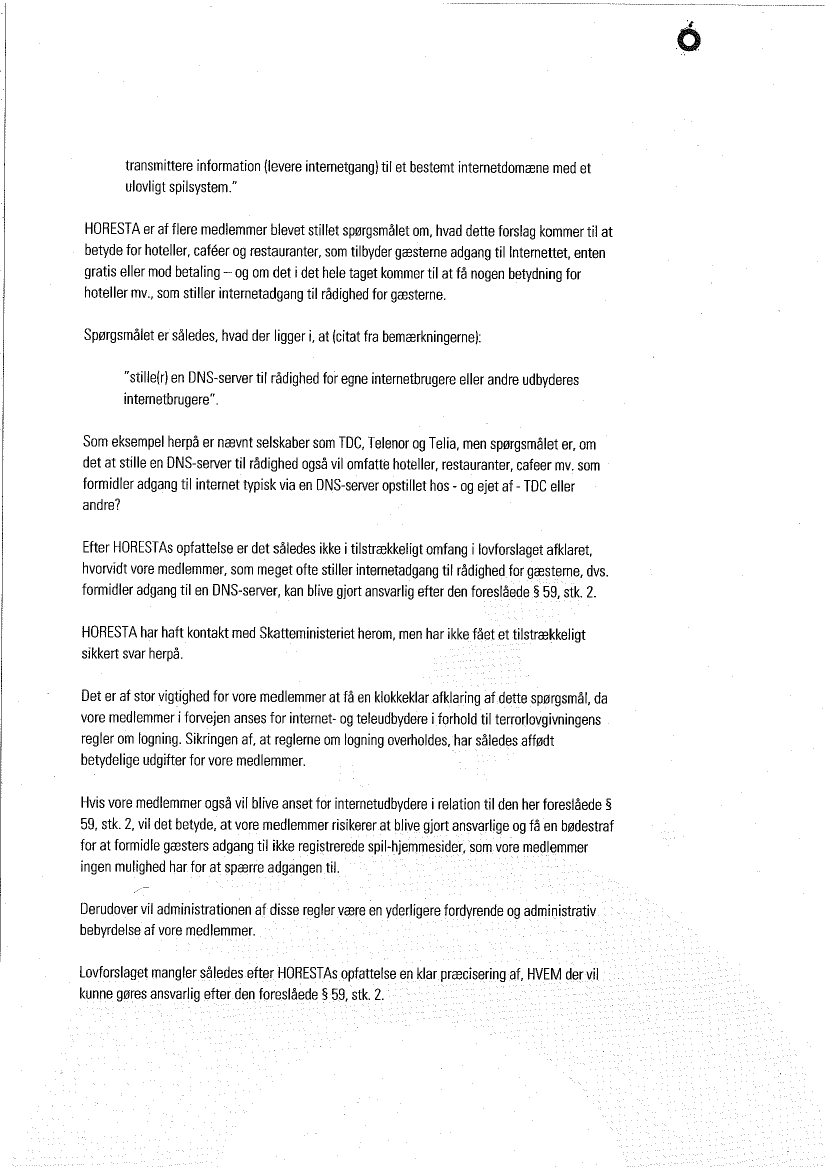 transmittere information (levere internetgang) til et bestemt internetdomæne med et ulovligt spilsystem."

HORESTA er af flere medlemmer blevet stillet spørgsmålet om, hvad dette forslag kommer til at betyde for hoteller, caféer og restauranter, som tilbyder gæsterne adgang til Internettet, enten gratis eller mod betaling – og om det i det hele taget kommer til at få nogen betydning for hoteller mv., som stiller internetadgang til rådighed for gæsterne.

Spørgsmålet er således, hvad der ligger i, at (citat fra bemærkningerne):

"stille(r) en DNS-server til rådighed for egne internetbrugere eller andre udbyderes internetbrugere".

Som eksempel herpå er nævnt selskaber som TDC, Telenor og Telia, men spørgsmålet er, om det at stille en DNS-server til rådighed også vil omfatte hoteller, restauranter, cafeer mv. som formidler adgang til internet typisk via en DNS-server opstillet hos - og ejet af - TDC eller andre?

Efter HORESTAs opfattelse er det således ikke i tilstrækkeligt omfang i lovforslaget afklaret, hvorvidt vore medlemmer, som meget ofte stiller internetadgang til rådighed for gæsterne, dvs. formidler adgang til en DNS-server, kan blive gjort ansvarlig efter den foreslåede § 59, stk. 2.

HORESTA har haft kontakt med Skatteministeriet herom, men har ikke fået et tilstrækkeligt sikkert svar herpå.

Det er af stor vigtighed for vore medlemmer at få en klokkeklar afklaring af dette spørgsmål, da vore medlemmer i forvejen anses for internet- og teleudbydere i forhold til terrorlovgivningens regler om logning. Sikringen af, at reglerne om logning overholdes, har således affødt betydelige udgifter for vore medlemmer.

Hvis vore medlemmer også vil blive anset for internetudbydere i relation til den her foreslåede § 59, stk. 2, vil det betyde, at vore medlemmer risikerer at blive gjort ansvarlige og få en bødestraf for at formidle gæsters adgang til ikke registrerede spil-hjemmesider, som vore medlemmer ingen mulighed har for at spærre adgangen til.

Derudover vil administrationen af disse regler være en yderligere fordyrende og administrativ bebyrdelse af vore medlemmer.

Lovforslaget mangler således efter HORESTAs opfattelse en klar præcisering af, HVEM der vil kunne gøres ansvarlig efter den foreslåede § 59, stk. 2.